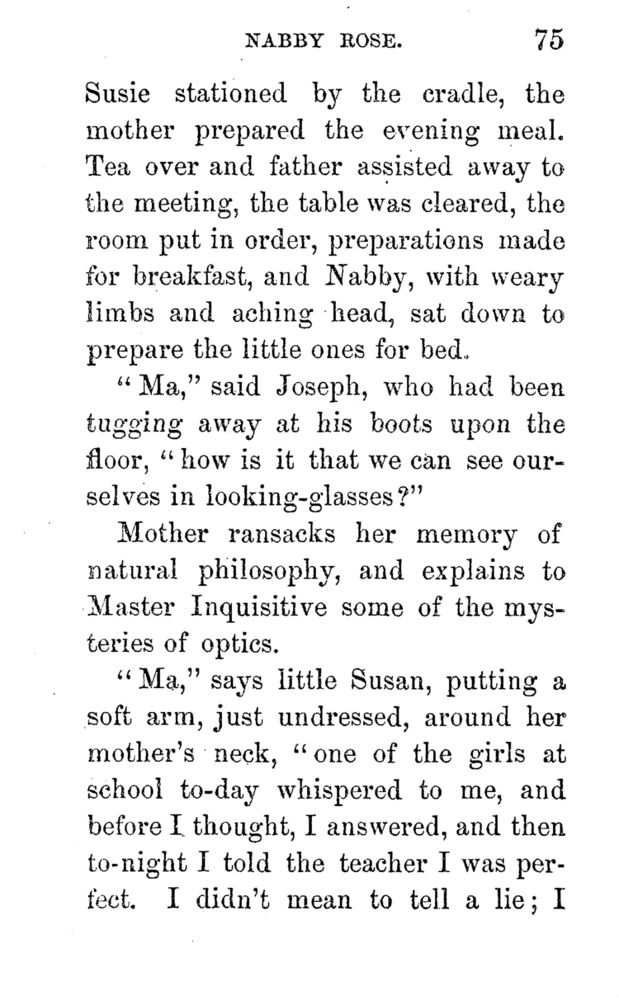 NABBY ROSE. 75

Susie stationed by the cradle, the mother prepared the evening meal. Tea over and father assisted away to the meeting, the table was cleared, the room put in order, preparations made for breakfast, and Nabby, with weary limbs and aching head, sat down to prepare the little ones for bed.

"Ma," said Joseph, who had been tugging away at his boots upon the floor, "how is it that we can see ourselves in looking-glasses?"

Mother ransacks her memory of natural philosophy, and explains to Master Inquisitive some of the mysteries of optics.

"Ma," says little Susan, putting a soft arm, just undressed, around her mother's neck, "one of the girls at school to-day whispered to me, and before I thought, I answered, and then to-night I told the teacher I was perfect. I didn't mean to tell a lie; I